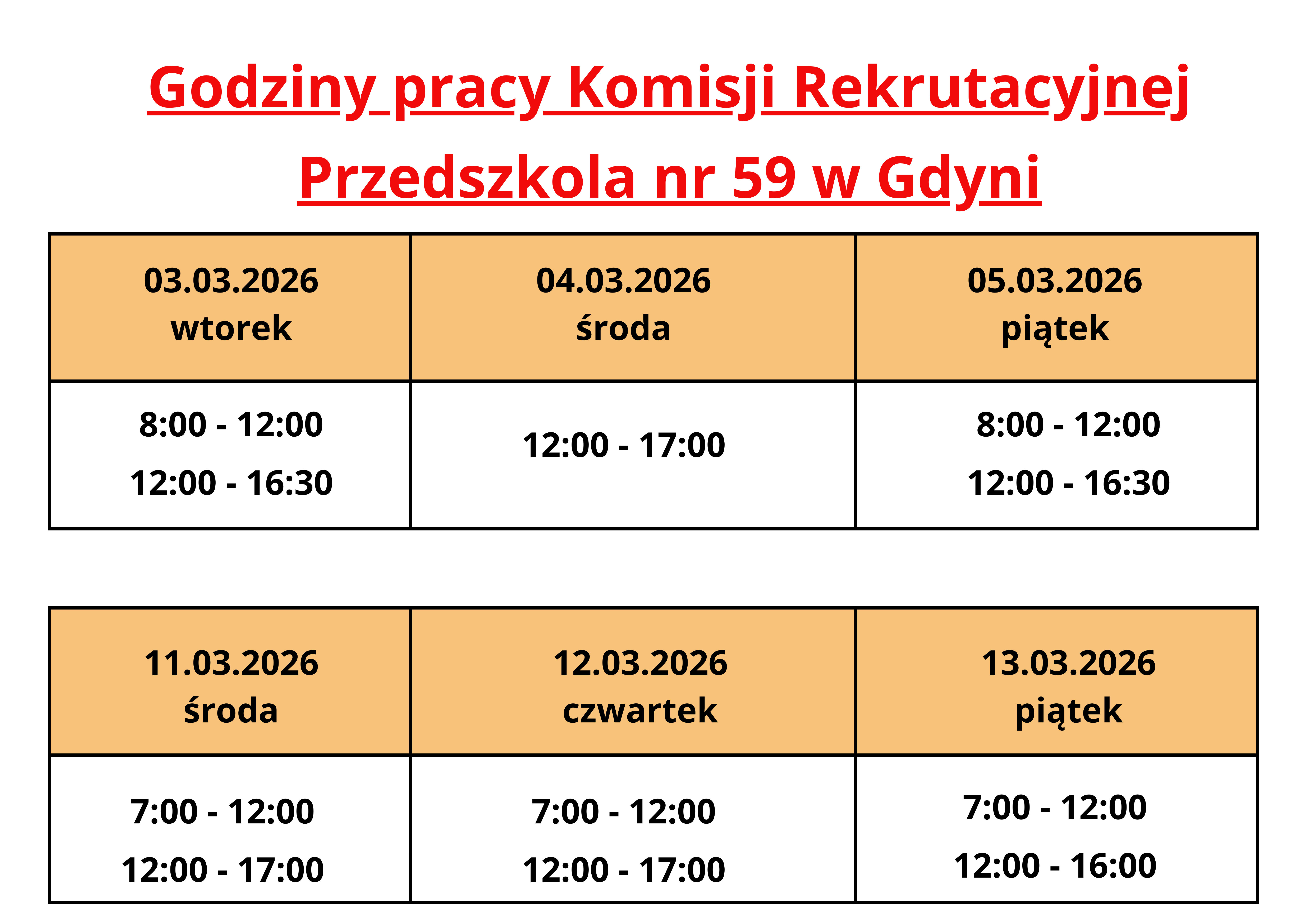 Godziny pracy Komisji Rekrutacyjnej
Przedszkola nr 59 w Gdyni

| 03.03.2026 wtorek | 04.03.2026 środa | 05.03.2026 piątek |
|---|---|---|
| 8:00 - 12:00 12:00 - 16:30 | 12:00 - 17:00 | 8:00 - 12:00 12:00 - 16:30 |

| 11.03.2026 środa | 12.03.2026 czwartek | 13.03.2026 piątek |
|---|---|---|
| 7:00 - 12:00 12:00 - 17:00 | 7:00 - 12:00 12:00 - 17:00 | 7:00 - 12:00 12:00 - 16:00 |